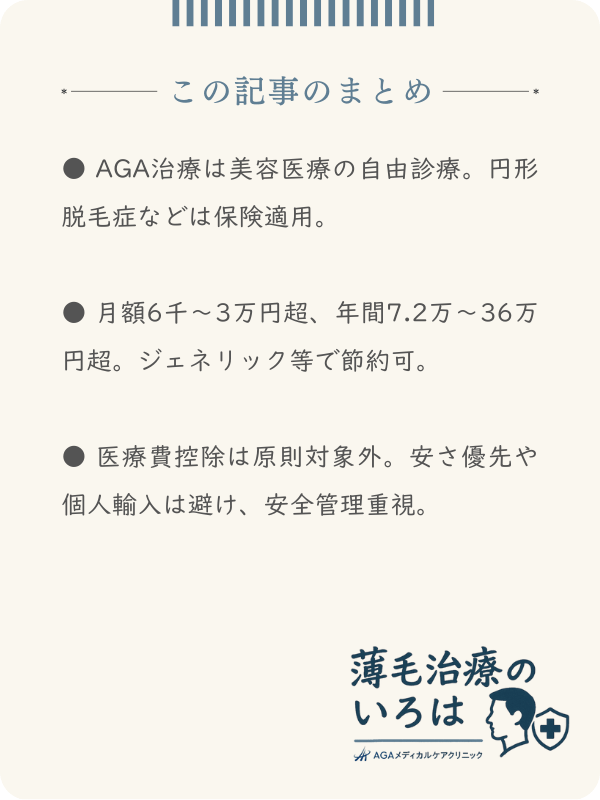 この記事のまとめ

• AGA治療は美容医療の自由診療。円形脱毛症などは保険適用。

• 月額6千～3万円超、年間7.2万～36万円超。ジェネリック等で節約可。

• 医療費控除は原則対象外。安さ優先や個人輸入は避け、安全管理重視。

薄毛治療のいろは
AGAメディカルケアクリニック